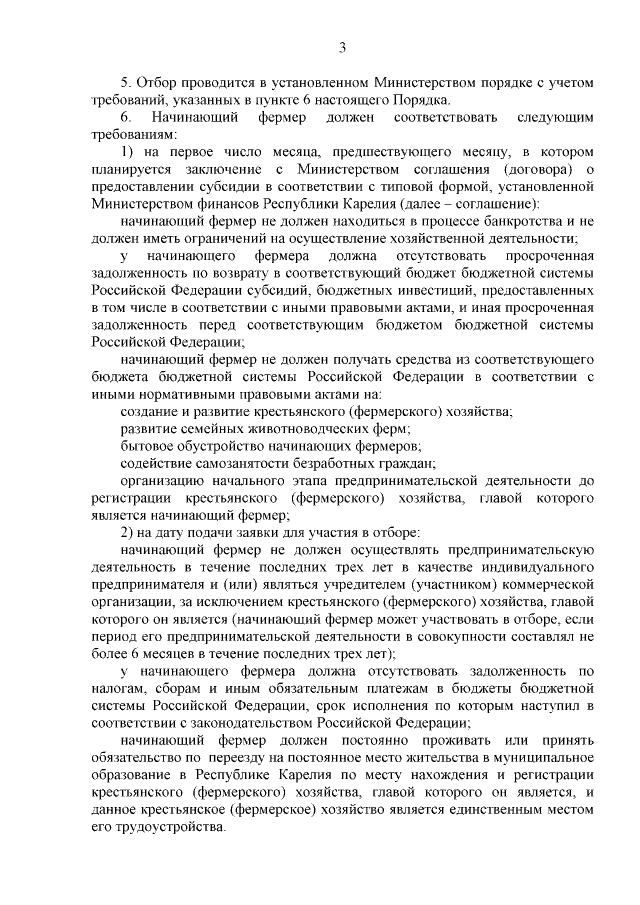 3

5. Отбор проводится в установленном Министерством порядке с учетом требований, указанных в пункте 6 настоящего Порядка.

6. Начинающий фермер должен соответствовать следующим требованиям:

1) на первое число месяца, предшествующего месяцу, в котором планируется заключение с Министерством соглашения (договора) о предоставлении субсидии в соответствии с типовой формой, установленной Министерством финансов Республики Карелия (далее – соглашение):

начинающий фермер не должен находиться в процессе банкротства и не должен иметь ограничений на осуществление хозяйственной деятельности;

у начинающего фермера должна отсутствовать просроченная задолженность по возврату в соответствующий бюджет бюджетной системы Российской Федерации субсидий, бюджетных инвестиций, предоставленных в том числе в соответствии с иными правовыми актами, и иная просроченная задолженность перед соответствующим бюджетом бюджетной системы Российской Федерации;

начинающий фермер не должен получать средства из соответствующего бюджета бюджетной системы Российской Федерации в соответствии с иными нормативными правовыми актами на:

создание и развитие крестьянского (фермерского) хозяйства;

развитие семейных животноводческих ферм;

бытовое обустройство начинающих фермеров;

содействие самозанятости безработных граждан;

организацию начального этапа предпринимательской деятельности до регистрации крестьянского (фермерского) хозяйства, главой которого является начинающий фермер;

2) на дату подачи заявки для участия в отборе:

начинающий фермер не должен осуществлять предпринимательскую деятельность в течение последних трех лет в качестве индивидуального предпринимателя и (или) являться учредителем (участником) коммерческой организации, за исключением крестьянского (фермерского) хозяйства, главой которого он является (начинающий фермер может участвовать в отборе, если период его предпринимательской деятельности в совокупности составлял не более 6 месяцев в течение последних трех лет);

у начинающего фермера должна отсутствовать задолженность по налогам, сборам и иным обязательным платежам в бюджеты бюджетной системы Российской Федерации, срок исполнения по которым наступил в соответствии с законодательством Российской Федерации;

начинающий фермер должен постоянно проживать или принять обязательство по переезду на постоянное место жительства в муниципальное образование в Республике Карелия по месту нахождения и регистрации крестьянского (фермерского) хозяйства, главой которого он является, и данное крестьянское (фермерское) хозяйство является единственным местом его трудоустройства.